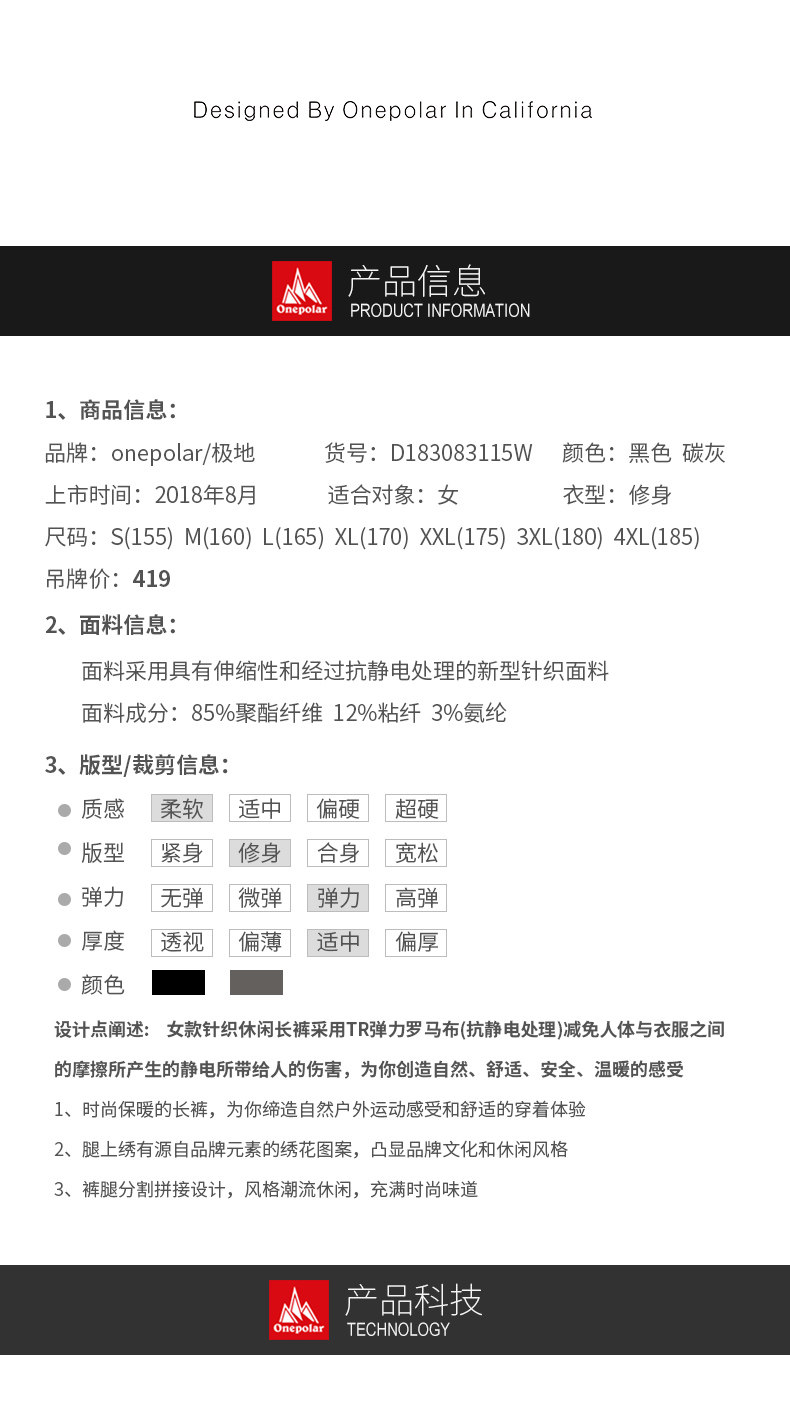 Designed By Onepolar In California

Onepolar
产品信息
PRODUCT INFORMATION

1、商品信息：

品牌：onepolar/极地 货号：D183083115W 颜色：黑色 碳灰

上市时间：2018年8月 适合对象：女 衣型：修身

尺码：S(155) M(160) L(165) XL(170) XXL(175) 3XL(180) 4XL(185)

吊牌价：419

2、面料信息：

面料采用具有伸缩性和经过抗静电处理的新型针织面料

面料成分：85%聚酯纤维 12%粘纤 3%氨纶

3、版型/裁剪信息：

• 质感 柔软 适中 偏硬 超硬

• 版型 紧身 修身 合身 宽松

• 弹力 无弹 微弹 弹力 高弹

• 厚度 透视 偏薄 适中 偏厚

• 颜色

设计点阐述： 女款针织休闲长裤采用TR弹力罗马布(抗静电处理)减免人体与衣服之间的摩擦所产生的静电所带给人的伤害，为你创造自然、舒适、安全、温暖的感受

1、时尚保暖的长裤，为你缔造自然户外运动感受和舒适的穿着体验

2、腿上绣有源自品牌元素的绣花图案，凸显品牌文化和休闲风格

3、裤腿分割拼接设计，风格潮流休闲，充满时尚味道

Onepolar
产品科技
TECHNOLOGY